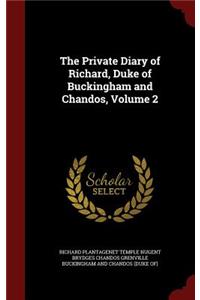 The Private Diary of Richard, Duke of Buckingham and Chandos, Volume 2

Scholar SELECT

RICHARD PLANTAGENET TEMPLE NUGENT BRYDGES CHANDOS GRENVILLE BUCKINGHAM AND CHANDOS (DUKE OF)